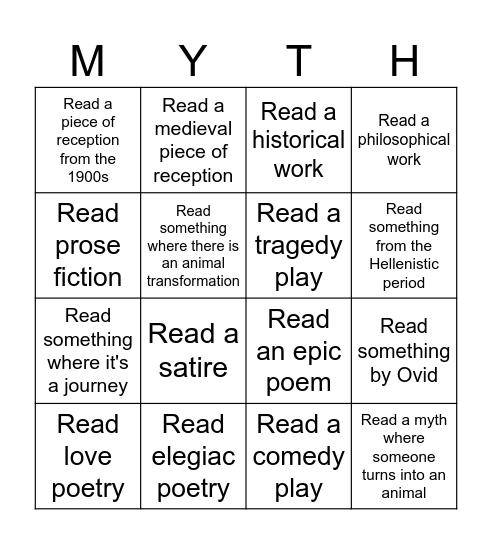 | M | Y | T | H |
|---|---|---|---|
| Read a piece of reception from the 1900s | Read a medieval piece of reception | Read a historical work | Read a philosophical work |
| Read prose fiction | Read something where there is an animal transformation | Read a tragedy play | Read something from the Hellenistic period |
| Read something where it's a journey | Read a satire | Read an epic poem | Read something by Ovid |
| Read love poetry | Read elegiac poetry | Read a comedy play | Read a myth where someone turns into an animal |